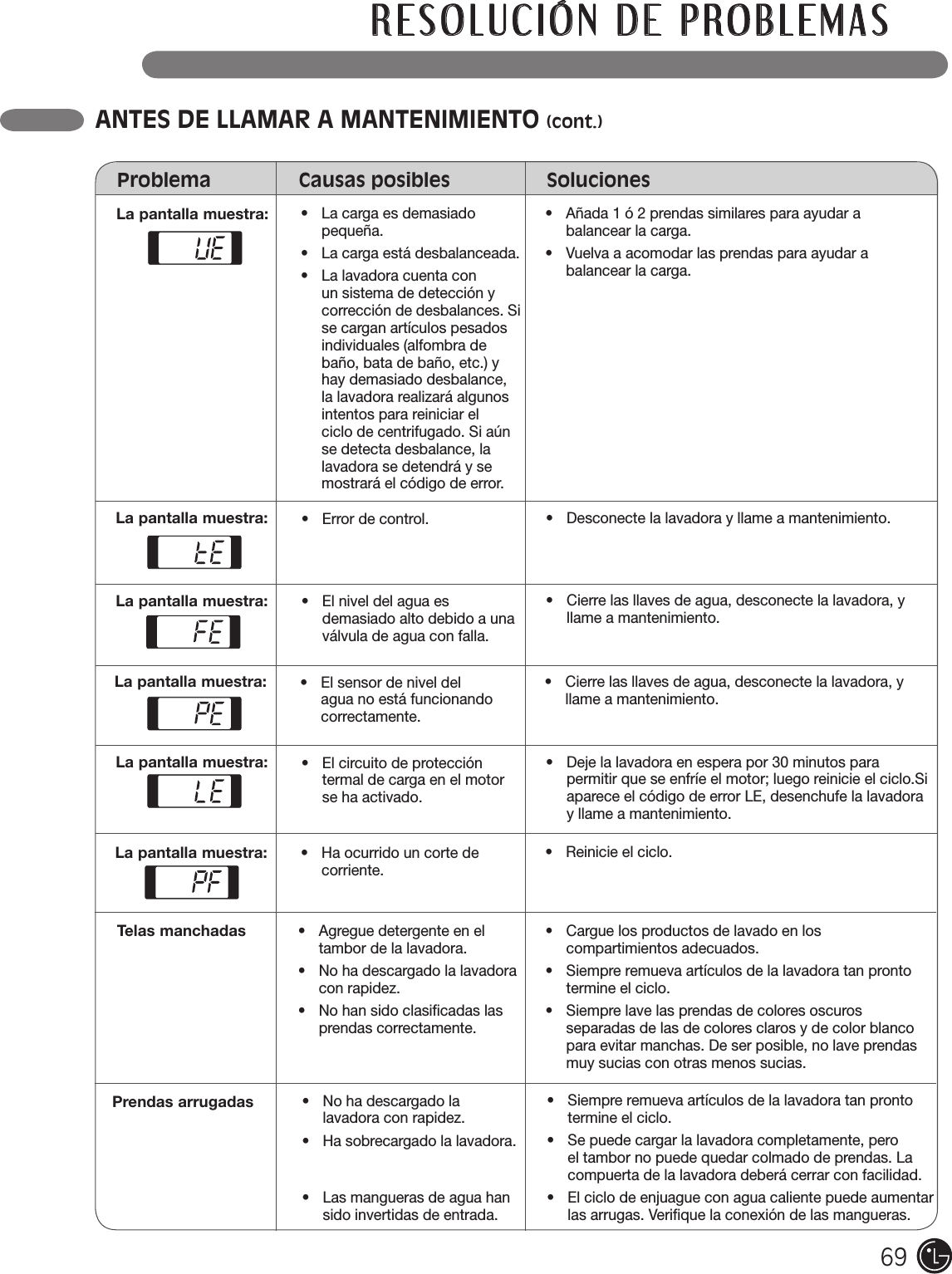 RESOLUCIÓN DE PROBLEMAS

ANTES DE LLAMAR A MANTENIMIENTO (cont.)

| Problema | Causas posibles | Soluciones |
|---|---|---|
| La pantalla muestra: UE | • La carga es demasiado pequeña. • La carga está desbalanceada. • La lavadora cuenta con un sistema de detección y corrección de desbalances. Si se cargan artículos pesados individuales (alfombra de baño, bata de baño, etc.) y hay demasiado desbalance, la lavadora realizará algunos intentos para reiniciar el ciclo de centrifugado. Si aún se detecta desbalance, la lavadora se detendrá y se mostrará el código de error. | • Añada 1 ó 2 prendas similares para ayudar a balancear la carga. • Vuelva a acomodar las prendas para ayudar a balancear la carga. |
| La pantalla muestra: tE | • Error de control. | • Desconecte la lavadora y llame a mantenimiento. |
| La pantalla muestra: FE | • El nivel del agua es demasiado alto debido a una válvula de agua con falla. | • Cierre las llaves de agua, desconecte la lavadora, y llame a mantenimiento. |
| La pantalla muestra: PE | • El sensor de nivel del agua no está funcionando correctamente. | • Cierre las llaves de agua, desconecte la lavadora, y llame a mantenimiento. |
| La pantalla muestra: LE | • El circuito de protección termal de carga en el motor se ha activado. | • Deje la lavadora en espera por 30 minutos para permitir que se enfríe el motor; luego reinicie el ciclo.Si aparece el código de error LE, desenchufe la lavadora y llame a mantenimiento. |
| La pantalla muestra: PF | • Ha ocurrido un corte de corriente. | • Reinicie el ciclo. |
| Telas manchadas | • Agregue detergente en el tambor de la lavadora. • No ha descargado la lavadora con rapidez. • No han sido clasificadas las prendas correctamente. | • Cargue los productos de lavado en los compartimientos adecuados. • Siempre remueva artículos de la lavadora tan pronto termine el ciclo. • Siempre lave las prendas de colores oscuros separadas de las de colores claros y de color blanco para evitar manchas. De ser posible, no lave prendas muy sucias con otras menos sucias. |
| Prendas arrugadas | • No ha descargado la lavadora con rapidez. • Ha sobrecargado la lavadora. • Las mangueras de agua han sido invertidas de entrada. | • Siempre remueva artículos de la lavadora tan pronto termine el ciclo. • Se puede cargar la lavadora completamente, pero el tambor no puede quedar colmado de prendas. La compuerta de la lavadora deberá cerrar con facilidad. • El ciclo de enjuague con agua caliente puede aumentar las arrugas. Verifique la conexión de las mangueras. |

69